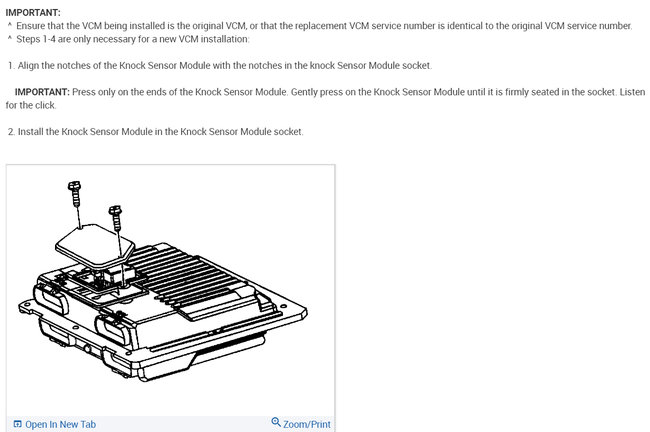 IMPORTANT:
^ Ensure that the VCM being installed is the original VCM, or that the replacement VCM service number is identical to the original VCM service number.
^ Steps 1-4 are only necessary for a new VCM installation:

1. Align the notches of the Knock Sensor Module with the notches in the knock Sensor Module socket.

IMPORTANT: Press only on the ends of the Knock Sensor Module. Gently press on the Knock Sensor Module until it is firmly seated in the socket. Listen for the click.

2. Install the Knock Sensor Module in the Knock Sensor Module socket.

Open In New Tab

Zoom/Print